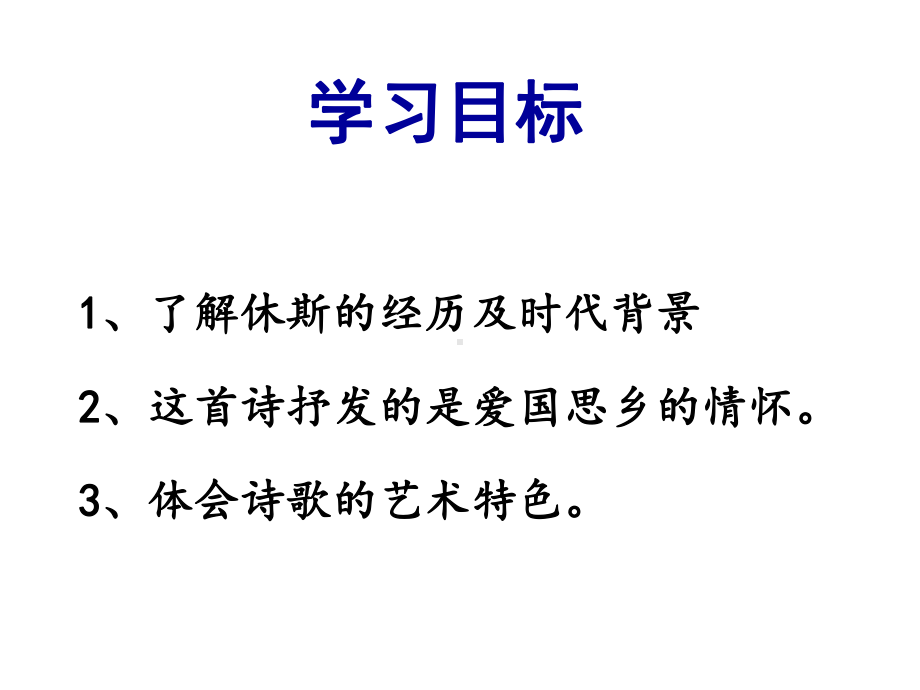 学习目标

1、了解休斯的经历及时代背景

2、这首诗抒发的是爱国思乡的情怀。

3、体会诗歌的艺术特色。